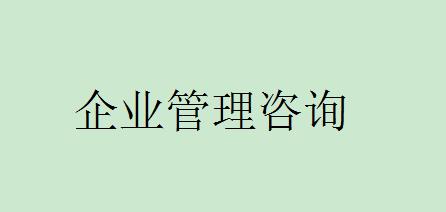 企业管理咨询